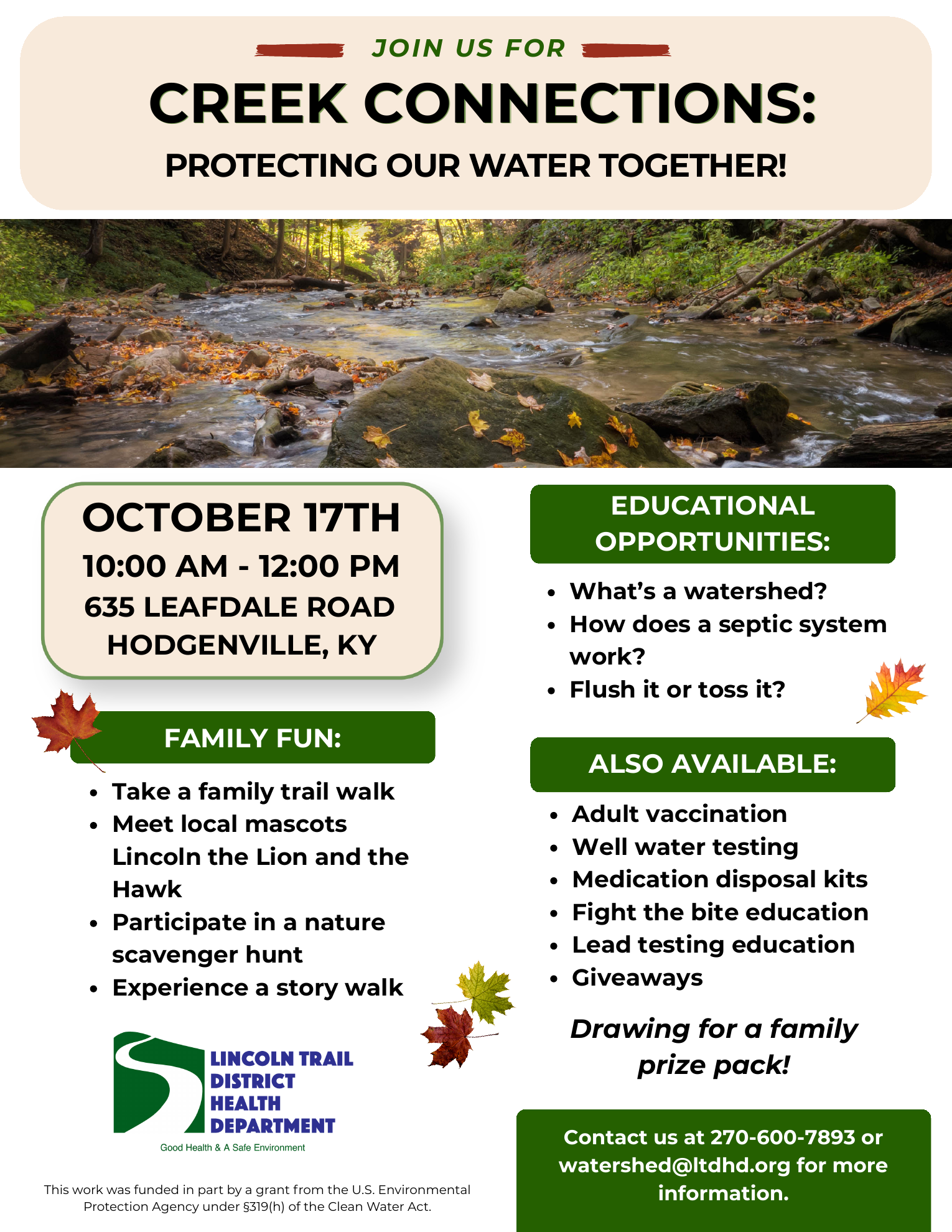 JOIN US FOR

CREEK CONNECTIONS:

PROTECTING OUR WATER TOGETHER!

OCTOBER 17TH
10:00 AM - 12:00 PM
635 LEAFDALE ROAD
HODGENVILLE, KY

FAMILY FUN:

• Take a family trail walk
• Meet local mascots Lincoln the Lion and the Hawk
• Participate in a nature scavenger hunt
• Experience a story walk

LINCOLN TRAIL
DISTRICT
HEALTH
DEPARTMENT
Good Health & A Safe Environment

This work was funded in part by a grant from the U.S. Environmental Protection Agency under §319(h) of the Clean Water Act.

EDUCATIONAL OPPORTUNITIES:

• What's a watershed?
• How does a septic system work?
• Flush it or toss it?

ALSO AVAILABLE:

• Adult vaccination
• Well water testing
• Medication disposal kits
• Fight the bite education
• Lead testing education
• Giveaways

Drawing for a family prize pack!

Contact us at 270-600-7893 or watershed@ltdhd.org for more information.